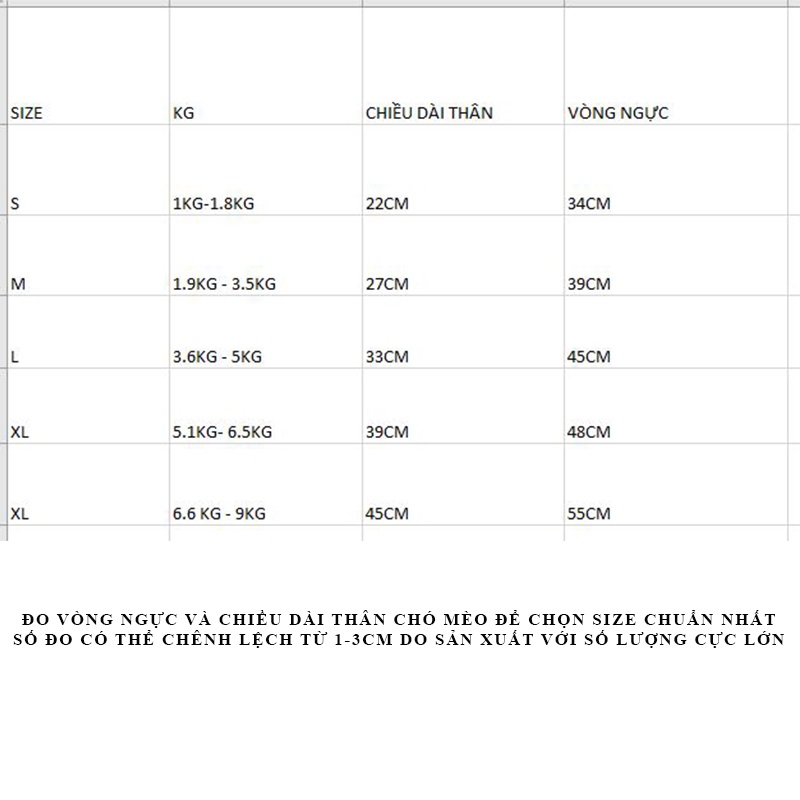 | SIZE | KG | CHIỀU DÀI THÂN | VÒNG NGỰC |
|---|---|---|---|
| S | 1KG-1.8KG | 22CM | 34CM |
| M | 1.9KG - 3.5KG | 27CM | 39CM |
| L | 3.6KG - 5KG | 33CM | 45CM |
| XL | 5.1KG- 6.5KG | 39CM | 48CM |
| XL | 6.6 KG - 9KG | 45CM | 55CM |

ĐO VÒNG NGỰC VÀ CHIỀU DÀI THÂN CHÓ MÈO ĐỂ CHỌN SIZE CHUẨN NHẤT
SỐ ĐO CÓ THỂ CHÊNH LỆCH TỪ 1-3CM DO SẢN XUẤT VỚI SỐ LƯỢNG CỰC LỚN